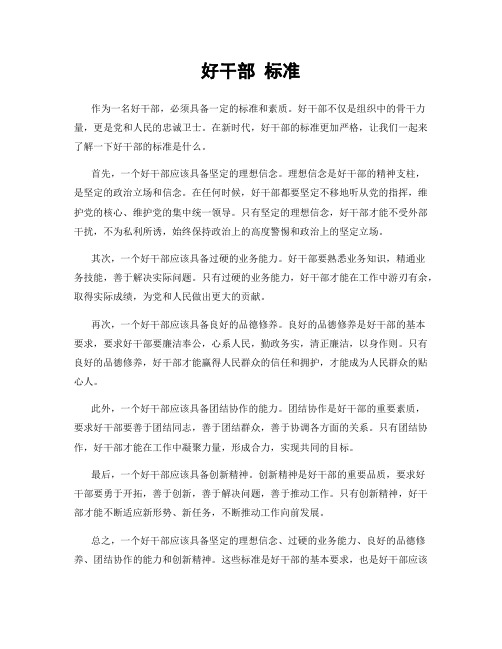 好干部 标准

作为一名好干部，必须具备一定的标准和素质。好干部不仅是组织中的骨干力量，更是党和人民的忠诚卫士。在新时代，好干部的标准更加严格，让我们一起来了解一下好干部的标准是什么。

首先，一个好干部应该具备坚定的理想信念。理想信念是好干部的精神支柱，是坚定的政治立场和信念。在任何时候，好干部都要坚定不移地听从党的指挥，维护党的核心、维护党的集中统一领导。只有坚定的理想信念，好干部才能不受外部干扰，不为私利所诱，始终保持政治上的高度警惕和政治上的坚定立场。

其次，一个好干部应该具备过硬的业务能力。好干部要熟悉业务知识，精通业务技能，善于解决实际问题。只有过硬的业务能力，好干部才能在工作中游刃有余，取得实际成绩，为党和人民做出更大的贡献。

再次，一个好干部应该具备良好的品德修养。良好的品德修养是好干部的基本要求，要求好干部要廉洁奉公，心系人民，勤政务实，清正廉洁，以身作则。只有良好的品德修养，好干部才能赢得人民群众的信任和拥护，才能成为人民群众的贴心人。

此外，一个好干部应该具备团结协作的能力。团结协作是好干部的重要素质，要求好干部要善于团结同志，善于团结群众，善于协调各方面的关系。只有团结协作，好干部才能在工作中凝聚力量，形成合力，实现共同的目标。

最后，一个好干部应该具备创新精神。创新精神是好干部的重要品质，要求好干部要勇于开拓，善于创新，善于解决问题，善于推动工作。只有创新精神，好干部才能不断适应新形势、新任务，不断推动工作向前发展。

总之，一个好干部应该具备坚定的理想信念、过硬的业务能力、良好的品德修养、团结协作的能力和创新精神。这些标准是好干部的基本要求，也是好干部应该